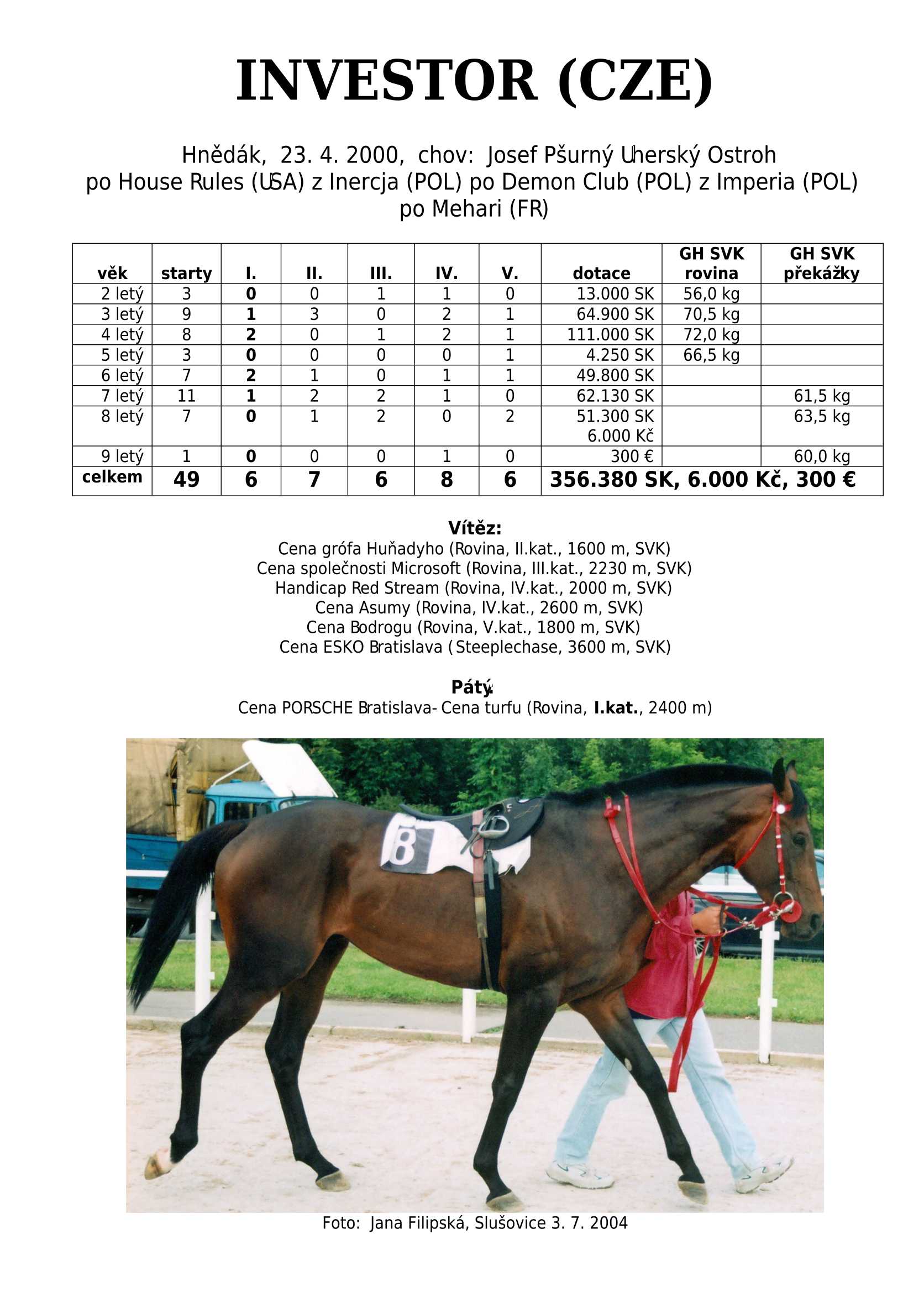 INVESTOR (CZE)

Hnědák, 23. 4. 2000, chov: Josef Pšurný Uherský Ostroh
po House Rules (USA) z Inercja (POL) po Demon Club (POL) z Imperia (POL) po Mehari (FR)

| věk | starty | I. | II. | III. | IV. | V. | dotace | GH SVK rovina | GH SVK překážky |
|---|---|---|---|---|---|---|---|---|---|
| 2 letý | 3 | 0 | 0 | 1 | 1 | 0 | 13.000 SK | 56,0 kg | |
| 3 letý | 9 | 1 | 3 | 0 | 2 | 1 | 64.900 SK | 70,5 kg | |
| 4 letý | 8 | 2 | 0 | 1 | 2 | 1 | 111.000 SK | 72,0 kg | |
| 5 letý | 3 | 0 | 0 | 0 | 0 | 1 | 4.250 SK | 66,5 kg | |
| 6 letý | 7 | 2 | 1 | 0 | 1 | 1 | 49.800 SK | | |
| 7 letý | 11 | 1 | 2 | 2 | 1 | 0 | 62.130 SK | | 61,5 kg |
| 8 letý | 7 | 0 | 1 | 2 | 0 | 2 | 51.300 SK 6.000 Kč | | 63,5 kg |
| 9 letý | 1 | 0 | 0 | 0 | 1 | 0 | 300 € | | 60,0 kg |
| celkem | 49 | 6 | 7 | 6 | 8 | 6 | 356.380 SK, 6.000 Kč, 300 € | | |

Vítěz:
Cena grófa Huňadyho (Rovina, II.kat., 1600 m, SVK)
Cena společnosti Microsoft (Rovina, III.kat., 2230 m, SVK)
Handicap Red Stream (Rovina, IV.kat., 2000 m, SVK)
Cena Asumy (Rovina, IV.kat., 2600 m, SVK)
Cena Bodrogu (Rovina, V.kat., 1800 m, SVK)
Cena ESKO Bratislava (Steeplechase, 3600 m, SVK)

Pátý:
Cena PORSCHE Bratislava- Cena turfu (Rovina, I.kat., 2400 m)

8

Foto: Jana Filipská, Slušovice 3. 7. 2004